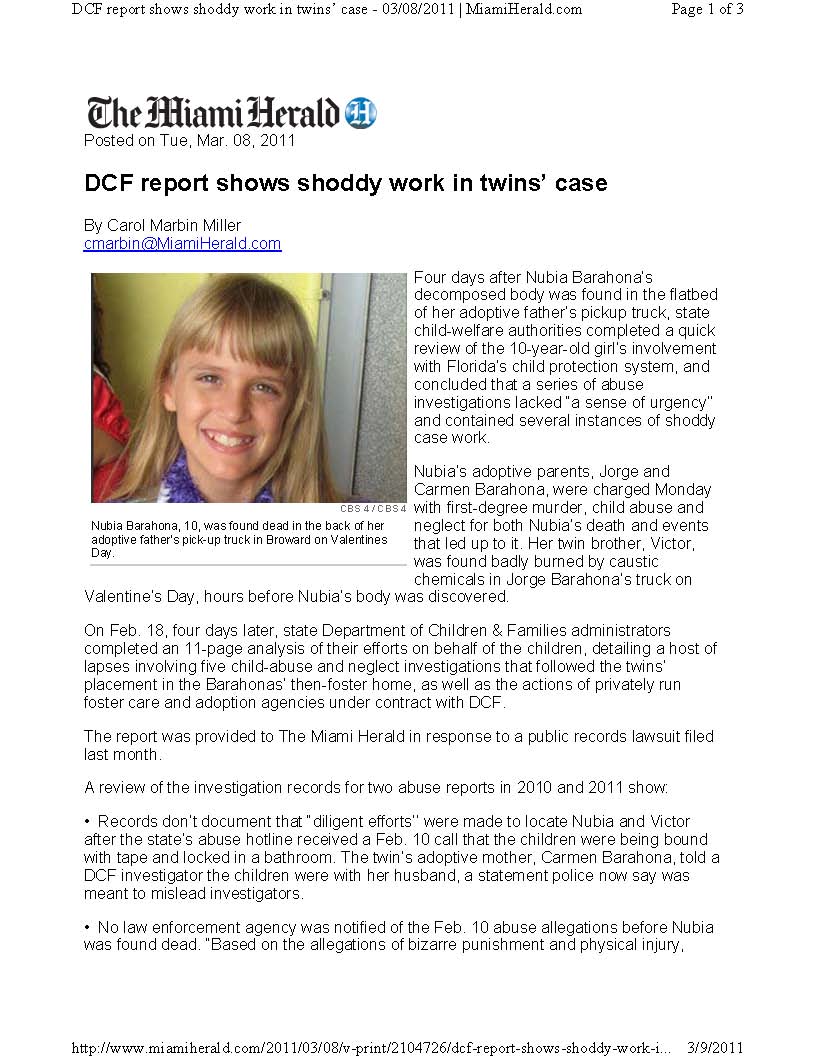 DCF report shows shoddy work in twins' case - 03/08/2011 | MiamiHerald.com Page 1 of 3

The Miami Herald

Posted on Tue, Mar. 08, 2011

DCF report shows shoddy work in twins' case

By Carol Marbin Miller
cmarbin@MiamiHerald.com

CBS 4 / CBS 4
Nubia Barahona, 10, was found dead in the back of her adoptive father's pick-up truck in Broward on Valentines Day.

Four days after Nubia Barahona's decomposed body was found in the flatbed of her adoptive father's pickup truck, state child-welfare authorities completed a quick review of the 10-year-old girl's involvement with Florida's child protection system, and concluded that a series of abuse investigations lacked "a sense of urgency" and contained several instances of shoddy case work.

Nubia's adoptive parents, Jorge and Carmen Barahona, were charged Monday with first-degree murder, child abuse and neglect for both Nubia's death and events that led up to it. Her twin brother, Victor, was found badly burned by caustic chemicals in Jorge Barahona's truck on Valentine's Day, hours before Nubia's body was discovered.

On Feb. 18, four days later, state Department of Children & Families administrators completed an 11-page analysis of their efforts on behalf of the children, detailing a host of lapses involving five child-abuse and neglect investigations that followed the twins' placement in the Barahonas' then-foster home, as well as the actions of privately run foster care and adoption agencies under contract with DCF.

The report was provided to The Miami Herald in response to a public records lawsuit filed last month.

A review of the investigation records for two abuse reports in 2010 and 2011 show:

• Records don't document that "diligent efforts" were made to locate Nubia and Victor after the state's abuse hotline received a Feb. 10 call that the children were being bound with tape and locked in a bathroom. The twin's adoptive mother, Carmen Barahona, told a DCF investigator the children were with her husband, a statement police now say was meant to mislead investigators.

• No law enforcement agency was notified of the Feb. 10 abuse allegations before Nubia was found dead. "Based on the allegations of bizarre punishment and physical injury,

http://www.miamiherald.com/2011/03/08/v-print/2104726/dcf-report-shows-shoddy-work-i... 3/9/2011